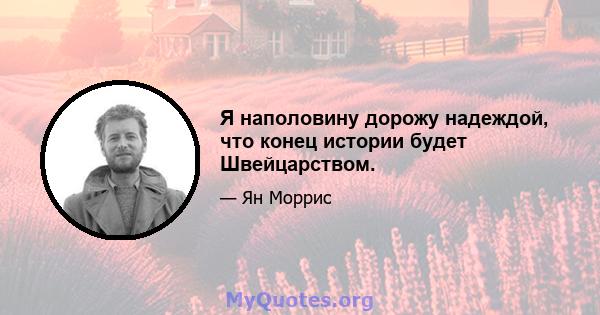 Я наполовину дорожу надеждой, что конец истории будет Швейцарством.

— Ян Моррис

MyQuotes.org